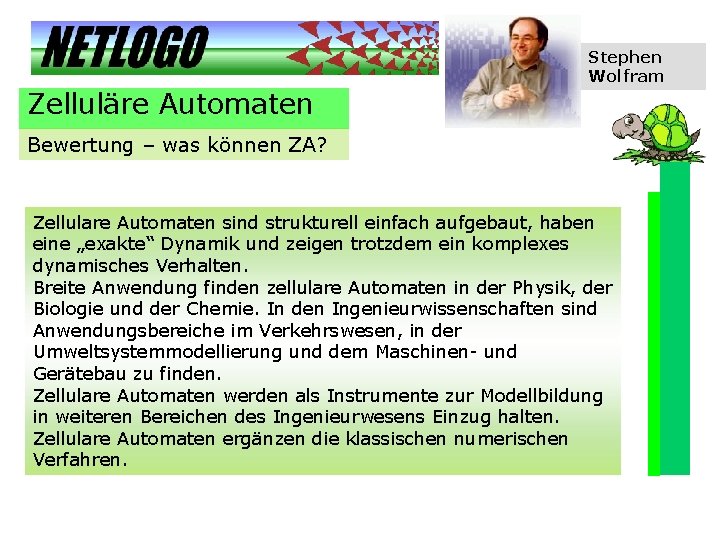 NETLOGO

Stephen Wolfram

Zelluläre Automaten

Bewertung – was können ZA?

Zellulare Automaten sind strukturell einfach aufgebaut, haben eine „exakte“ Dynamik und zeigen trotzdem ein komplexes dynamisches Verhalten.
Breite Anwendung finden zellulare Automaten in der Physik, der Biologie und der Chemie. In den Ingenieurwissenschaften sind Anwendungsbereiche im Verkehrswesen, in der Umweltsystemmodellierung und dem Maschinen- und Gerätebau zu finden.
Zellulare Automaten werden als Instrumente zur Modellbildung in weiteren Bereichen des Ingenieurwesens Einzug halten.
Zellulare Automaten ergänzen die klassischen numerischen Verfahren.